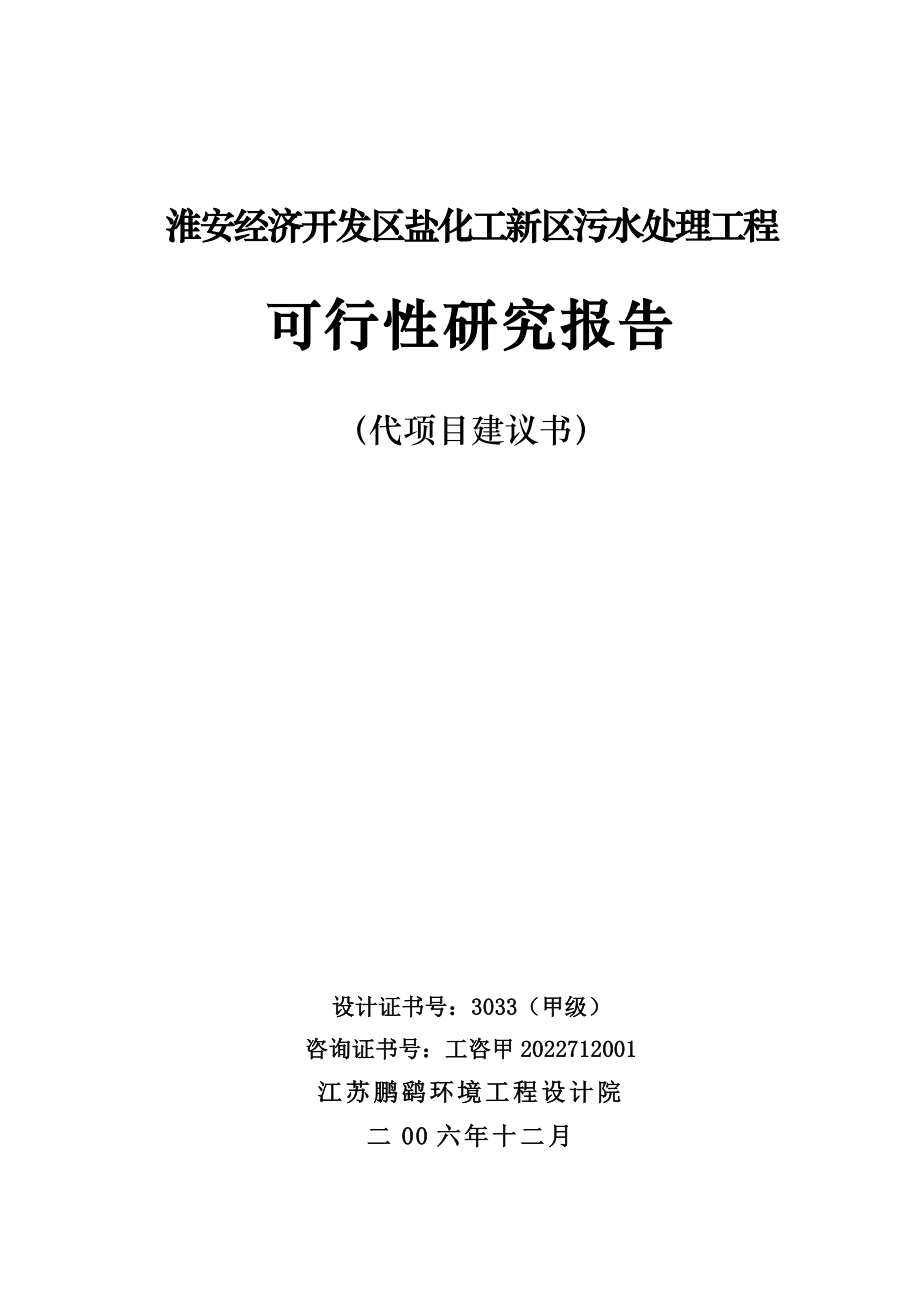 淮安经济开发区盐化工新区污水处理工程

可行性研究报告

（代项目建议书）

设计证书号：3033（甲级）

咨询证书号：工咨甲 2022712001

江苏鹏鹞环境工程设计院

二 00 六年十二月